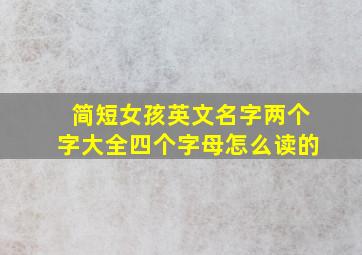 简短女孩英文名字两个字大全四个字母怎么读的